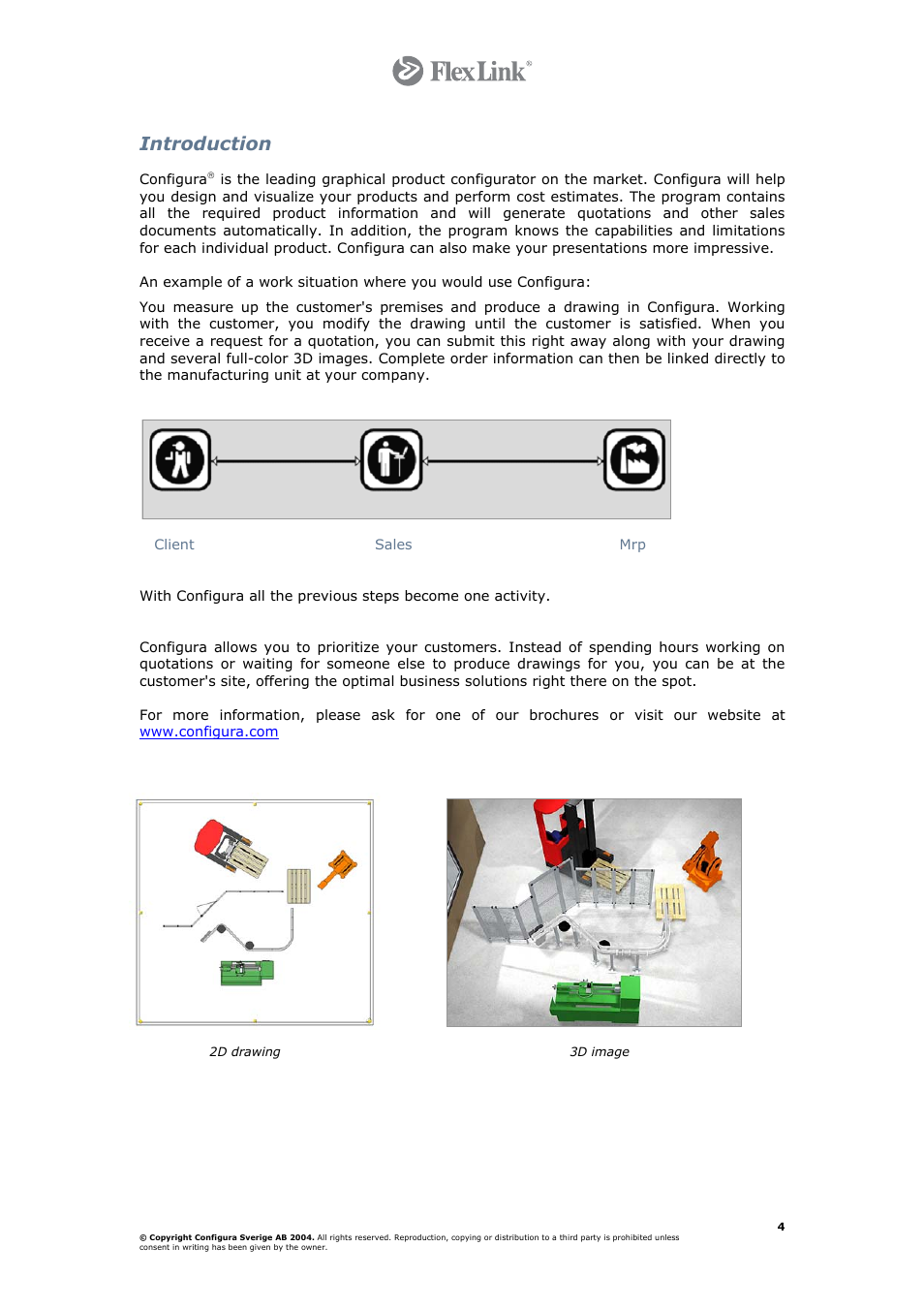 FlexLink®

Introduction

Configura® is the leading graphical product configurator on the market. Configura will help you design and visualize your products and perform cost estimates. The program contains all the required product information and will generate quotations and other sales documents automatically. In addition, the program knows the capabilities and limitations for each individual product. Configura can also make your presentations more impressive.

An example of a work situation where you would use Configura:

You measure up the customer's premises and produce a drawing in Configura. Working with the customer, you modify the drawing until the customer is satisfied. When you receive a request for a quotation, you can submit this right away along with your drawing and several full-color 3D images. Complete order information can then be linked directly to the manufacturing unit at your company.

Client Sales Mrp

With Configura all the previous steps become one activity.

Configura allows you to prioritize your customers. Instead of spending hours working on quotations or waiting for someone else to produce drawings for you, you can be at the customer's site, offering the optimal business solutions right there on the spot.

For more information, please ask for one of our brochures or visit our website at www.configura.com

2D drawing

3D image

4

© Copyright Configura Sverige AB 2004. All rights reserved. Reproduction, copying or distribution to a third party is prohibited unless consent in writing has been given by the owner.